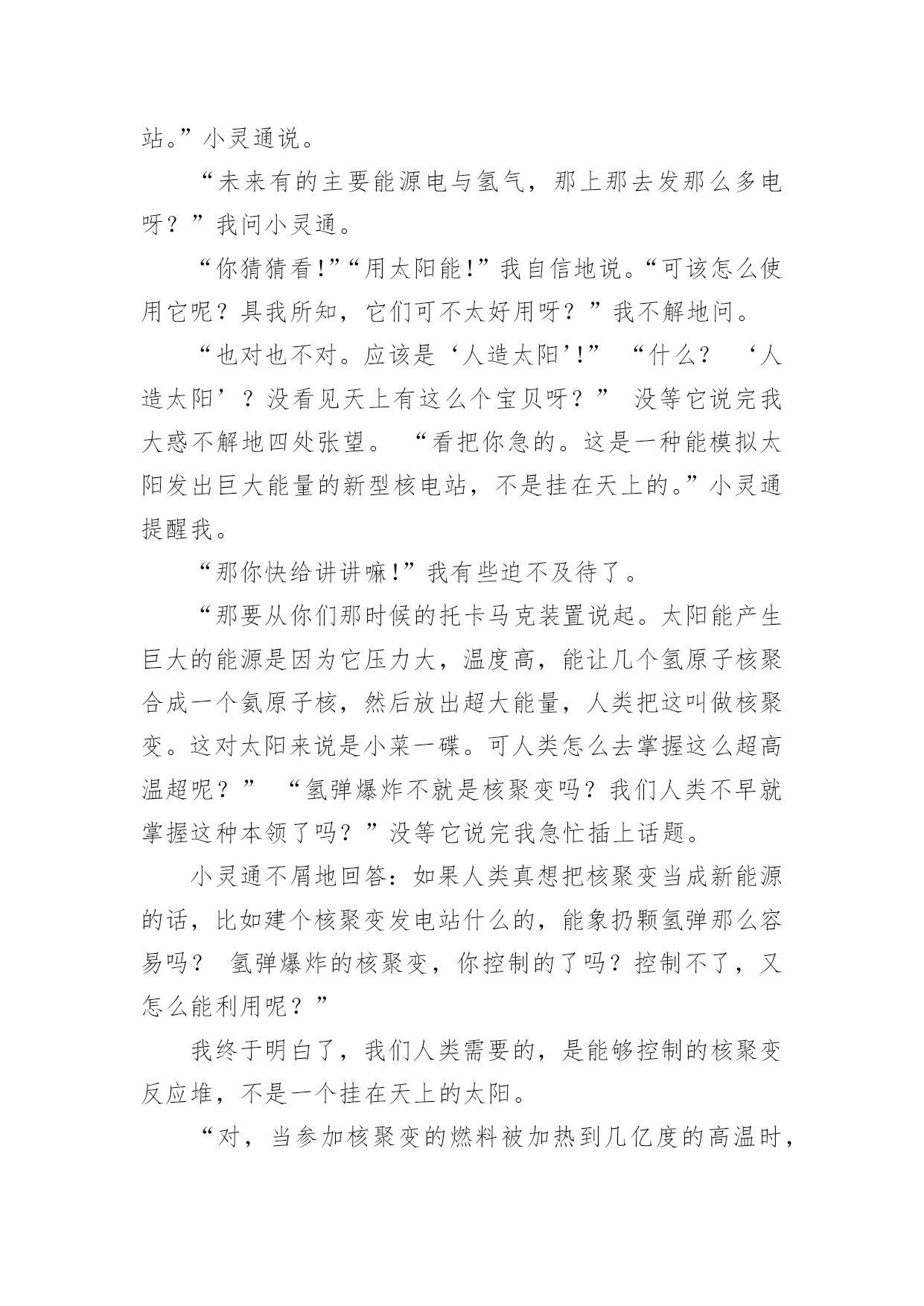 站。”小灵通说。

“未来有的主要能源电与氢气，那上那去发那么多电呀？”我问小灵通。

“你猜猜看!”“用太阳能!”我自信地说。“可该怎么使用它呢？具我所知，它们可不太好用呀？”我不解地问。

“也对也不对。应该是‘人造太阳’!” “什么？ ‘人造太阳’？没看见天上有这么个宝贝呀？” 没等它说完我大惑不解地四处张望。 “看把你急的。这是一种能模拟太阳发出巨大能量的新型核电站，不是挂在天上的。”小灵通提醒我。

“那你快给讲讲嘛!”我有些迫不及待了。

“那要从你们那时候的托卡马克装置说起。太阳能产生巨大的能源是因为它压力大，温度高，能让几个氢原子核聚合成一个氦原子核，然后放出超大能量，人类把这叫做核聚变。这对太阳来说是小菜一碟。可人类怎么去掌握这么超高温超呢？” “氢弹爆炸不就是核聚变吗？我们人类不早就掌握这种本领了吗？”没等它说完我急忙插上话题。

小灵通不屑地回答：如果人类真想把核聚变当成新能源的话，比如建个核聚变发电站什么的，能象扔颗氢弹那么容易吗？ 氢弹爆炸的核聚变，你控制的了吗？控制不了，又怎么能利用呢？”

我终于明白了，我们人类需要的，是能够控制的核聚变反应堆，不是一个挂在天上的太阳。

“对，当参加核聚变的燃料被加热到几亿度的高温时，